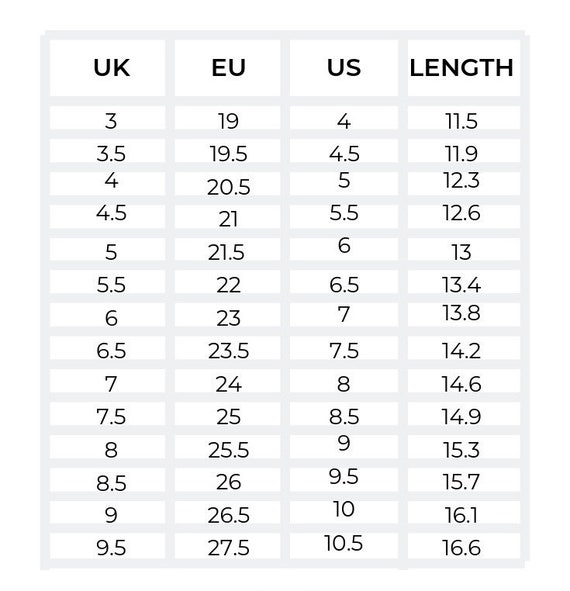 | UK | EU | US | LENGTH |
|---|---|---|---|
| 3 | 19 | 4 | 11.5 |
| 3.5 | 19.5 | 4.5 | 11.9 |
| 4 | 20.5 | 5 | 12.3 |
| 4.5 | 21 | 5.5 | 12.6 |
| 5 | 21.5 | 6 | 13 |
| 5.5 | 22 | 6.5 | 13.4 |
| 6 | 23 | 7 | 13.8 |
| 6.5 | 23.5 | 7.5 | 14.2 |
| 7 | 24 | 8 | 14.6 |
| 7.5 | 25 | 8.5 | 14.9 |
| 8 | 25.5 | 9 | 15.3 |
| 8.5 | 26 | 9.5 | 15.7 |
| 9 | 26.5 | 10 | 16.1 |
| 9.5 | 27.5 | 10.5 | 16.6 |